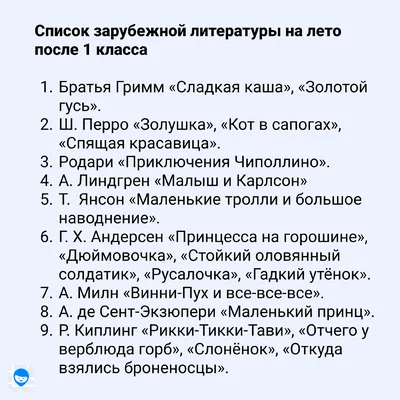 Список зарубежной литературы на лето после 1 класса

1. Братья Гримм «Сладкая каша», «Золотой гусь».
2. Ш. Перро «Золушка», «Кот в сапогах», «Спящая красавица».
3. Родари «Приключения Чиполлино».
4. А. Линдгрен «Малыш и Карлсон»
5. Т. Янсон «Маленькие тролли и большое наводнение».
6. Г. Х. Андерсен «Принцесса на горошине», «Дюймовочка», «Стойкий оловянный солдатик», «Русалочка», «Гадкий утёнок».
7. А. Милн «Винни-Пух и все-все-все».
8. А. де Сент-Экзюпери «Маленький принц».
9. Р. Киплинг «Рикки-Тикки-Тави», «Отчего у верблюда горб», «Слонёнок», «Откуда взялись броненосцы».